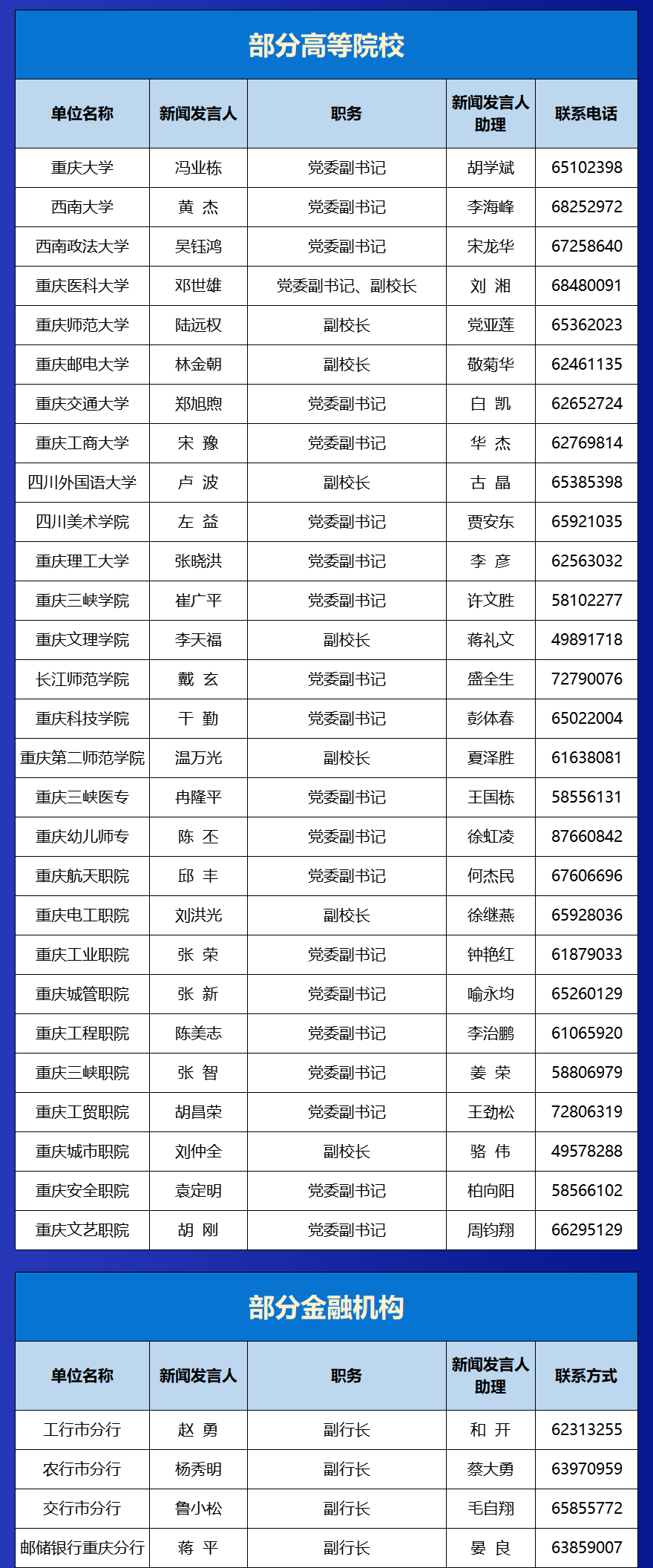 部分高等院校

| 单位名称 | 新闻发言人 | 职务 | 新闻发言人助理 | 联系电话 |
|---|---|---|---|---|
| 重庆大学 | 冯业栋 | 党委副书记 | 胡学斌 | 65102398 |
| 西南大学 | 黄 杰 | 党委副书记 | 李海峰 | 68252972 |
| 西南政法大学 | 吴钰鸿 | 党委副书记 | 宋龙华 | 67258640 |
| 重庆医科大学 | 邓世雄 | 党委副书记、副校长 | 刘 湘 | 68480091 |
| 重庆师范大学 | 陆远权 | 副校长 | 党亚莲 | 65362023 |
| 重庆邮电大学 | 林金朝 | 副校长 | 敬菊华 | 62461135 |
| 重庆交通大学 | 郑旭煦 | 党委副书记 | 白 凯 | 62652724 |
| 重庆工商大学 | 宋 豫 | 党委副书记 | 华 杰 | 62769814 |
| 四川外国语大学 | 卢 波 | 副校长 | 古 晶 | 65385398 |
| 四川美术学院 | 左 益 | 党委副书记 | 贾安东 | 65921035 |
| 重庆理工大学 | 张晓洪 | 党委副书记 | 李 彦 | 62563032 |
| 重庆三峡学院 | 崔广平 | 党委副书记 | 许文胜 | 58102277 |
| 重庆文理学院 | 李天福 | 副校长 | 蒋礼文 | 49891718 |
| 长江师范学院 | 戴 玄 | 党委副书记 | 盛全生 | 72790076 |
| 重庆科技学院 | 干 勤 | 党委副书记 | 彭体春 | 65022004 |
| 重庆第二师范学院 | 温万光 | 副校长 | 夏泽胜 | 61638081 |
| 重庆三峡医专 | 冉隆平 | 党委副书记 | 王国栋 | 58556131 |
| 重庆幼儿师专 | 陈 丕 | 党委副书记 | 徐虹凌 | 87660842 |
| 重庆航天职院 | 邱 丰 | 党委副书记 | 何杰民 | 67606696 |
| 重庆电工职院 | 刘洪光 | 副校长 | 徐继燕 | 65928036 |
| 重庆工业职院 | 张 荣 | 党委副书记 | 钟艳红 | 61879033 |
| 重庆城管职院 | 张 新 | 党委副书记 | 喻永均 | 65260129 |
| 重庆工程职院 | 陈美志 | 党委副书记 | 李治鹏 | 61065920 |
| 重庆三峡职院 | 张 智 | 党委副书记 | 姜 荣 | 58806979 |
| 重庆工贸职院 | 胡昌荣 | 党委副书记 | 王劲松 | 72806319 |
| 重庆城市职院 | 刘仲全 | 副校长 | 骆 伟 | 49578288 |
| 重庆安全职院 | 袁定明 | 党委副书记 | 柏向阳 | 58566102 |
| 重庆文艺职院 | 胡 刚 | 党委副书记 | 周钧翔 | 66295129 |

部分金融机构

| 单位名称 | 新闻发言人 | 职务 | 新闻发言人助理 | 联系方式 |
|---|---|---|---|---|
| 工行市分行 | 赵 勇 | 副行长 | 和 开 | 62313255 |
| 农行市分行 | 杨秀明 | 副行长 | 蔡大勇 | 63970959 |
| 交行市分行 | 鲁小松 | 副行长 | 毛自翔 | 65855772 |
| 邮储银行重庆分行 | 蒋 平 | 副行长 | 晏 良 | 63859007 |